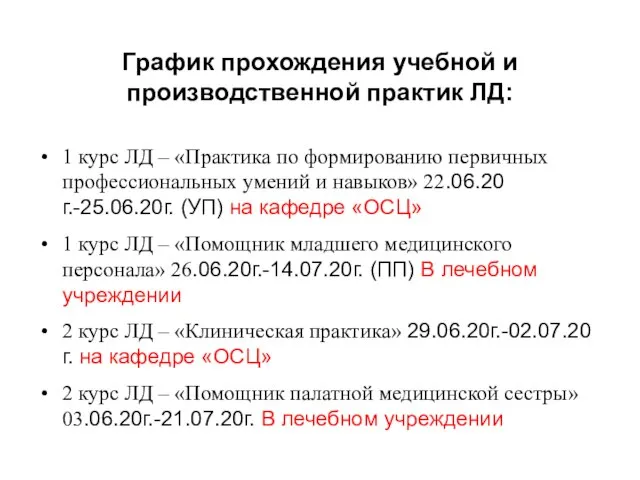 График прохождения учебной и производственной практик ЛД:

• 1 курс ЛД – «Практика по формированию первичных профессиональных умений и навыков» 22.06.20 г.-25.06.20г. (УП) на кафедре «ОСЦ»

• 1 курс ЛД – «Помощник младшего медицинского персонала» 26.06.20г.-14.07.20г. (ПП) В лечебном учреждении

• 2 курс ЛД – «Клиническая практика» 29.06.20г.-02.07.20 г. на кафедре «ОСЦ»

• 2 курс ЛД – «Помощник палатной медицинской сестры» 03.06.20г.-21.07.20г. В лечебном учреждении